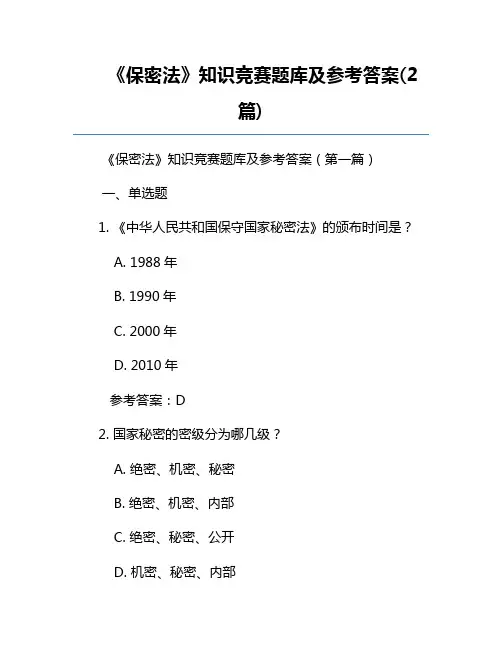 《保密法》知识竞赛题库及参考答案(2篇)

《保密法》知识竞赛题库及参考答案（第一篇）

一、单选题

1. 《中华人民共和国保守国家秘密法》的颁布时间是？

A. 1988 年

B. 1990 年

C. 2000 年

D. 2010 年

参考答案：D

2. 国家秘密的密级分为哪几级？

A. 绝密、机密、秘密

B. 绝密、机密、内部

C. 绝密、秘密、公开

D. 机密、秘密、内部